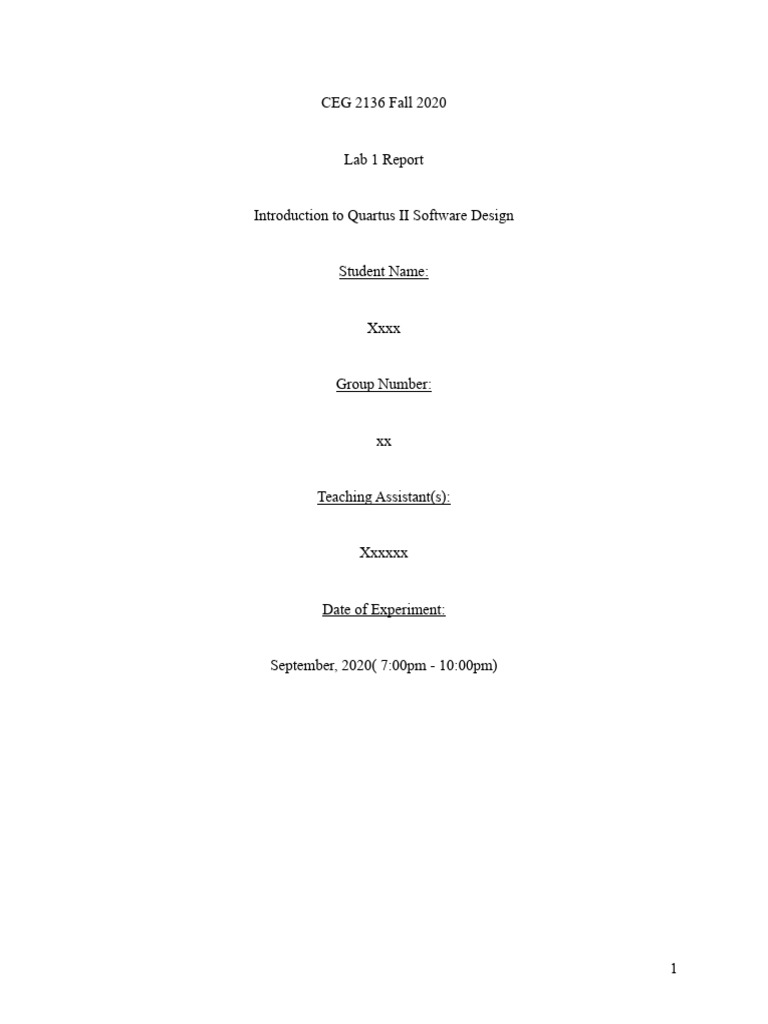 CEG 2136 Fall 2020

Lab 1 Report

Introduction to Quartus II Software Design

Student Name:

Xxxx

Group Number:

xx

Teaching Assistant(s):

Xxxxxx

Date of Experiment:

September, 2020( 7:00pm - 10:00pm)

1